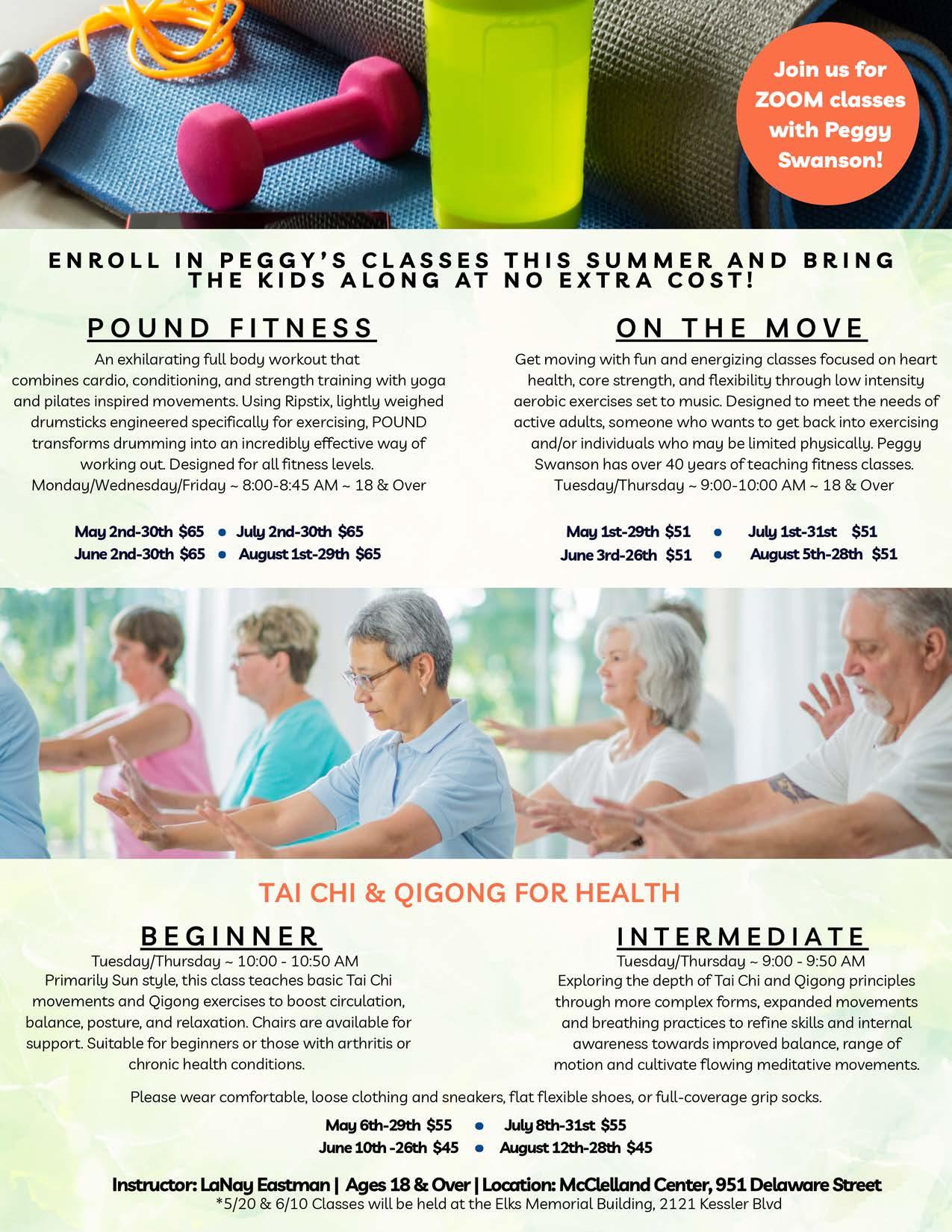 Join us for ZOOM classes with Peggy Swanson!

ENROLL IN PEGGY'S CLASSES THIS SUMMER AND BRING THE KIDS ALONG AT NO EXTRA COST!

POUND FITNESS

An exhilarating full body workout that combines cardio, conditioning, and strength training with yoga and pilates inspired movements. Using Ripstix, lightly weighed drumsticks engineered specifically for exercising, POUND transforms drumming into an incredibly effective way of working out. Designed for all fitness levels.
Monday/Wednesday/Friday ~ 8:00-8:45 AM ~ 18 & Over

May 2nd-30th $65 • July 2nd-30th $65
June 2nd-30th $65 • August 1st-29th $65

ON THE MOVE

Get moving with fun and energizing classes focused on heart health, core strength, and flexibility through low intensity aerobic exercises set to music. Designed to meet the needs of active adults, someone who wants to get back into exercising and/or individuals who may be limited physically. Peggy Swanson has over 40 years of teaching fitness classes.
Tuesday/Thursday ~ 9:00-10:00 AM ~ 18 & Over

May 1st-29th $51 • July 1st-31st $51
June 3rd-26th $51 • August 5th-28th $51

TAI CHI & QIGONG FOR HEALTH

BEGINNER

Tuesday/Thursday ~ 10:00 - 10:50 AM
Primarily Sun style, this class teaches basic Tai Chi movements and Qigong exercises to boost circulation, balance, posture, and relaxation. Chairs are available for support. Suitable for beginners or those with arthritis or chronic health conditions.

INTERMEDIATE

Tuesday/Thursday ~ 9:00 - 9:50 AM
Exploring the depth of Tai Chi and Qigong principles through more complex forms, expanded movements and breathing practices to refine skills and internal awareness towards improved balance, range of motion and cultivate flowing meditative movements.

Please wear comfortable, loose clothing and sneakers, flat flexible shoes, or full-coverage grip socks.

May 6th-29th $55 • July 8th-31st $55
June 10th -26th $45 • August 12th-28th $45

Instructor: LaNay Eastman | Ages 18 & Over | Location: McClelland Center, 951 Delaware Street
*5/20 & 6/10 Classes will be held at the Elks Memorial Building, 2121 Kessler Blvd